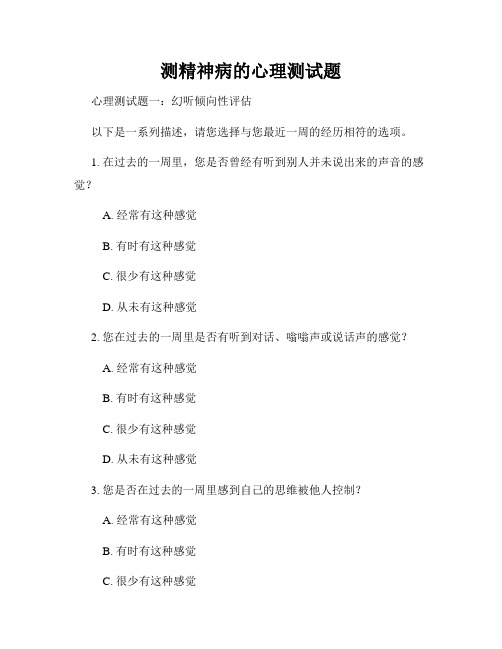 测精神病的心理测试题

心理测试题一：幻听倾向性评估

以下是一系列描述，请您选择与您最近一周的经历相符的选项。

1. 在过去的一周里，您是否曾经有听到别人并未说出来的声音的感觉？

A. 经常有这种感觉

B. 有时有这种感觉

C. 很少有这种感觉

D. 从未有这种感觉

2. 您在过去的一周里是否有听到对话、嗡嗡声或说话声的感觉？

A. 经常有这种感觉

B. 有时有这种感觉

C. 很少有这种感觉

D. 从未有这种感觉

3. 您是否在过去的一周里感到自己的思维被他人控制？

A. 经常有这种感觉

B. 有时有这种感觉

C. 很少有这种感觉